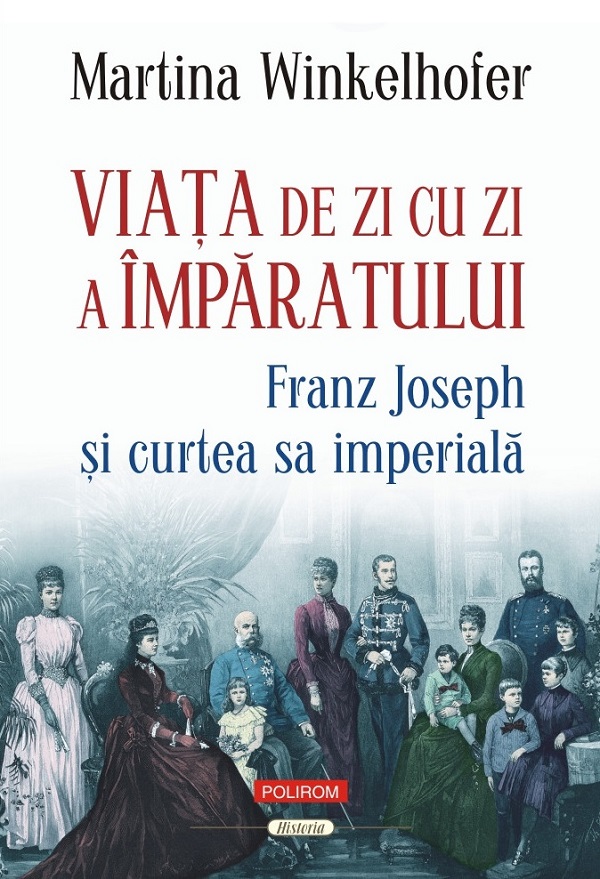 Martina Winkelhofer

VIAȚA DE ZI CU ZI A ÎMPĂRATULUI

Franz Joseph și curtea sa imperială

POLIROM

Historia